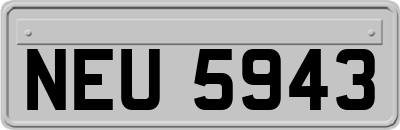 NEU 5943